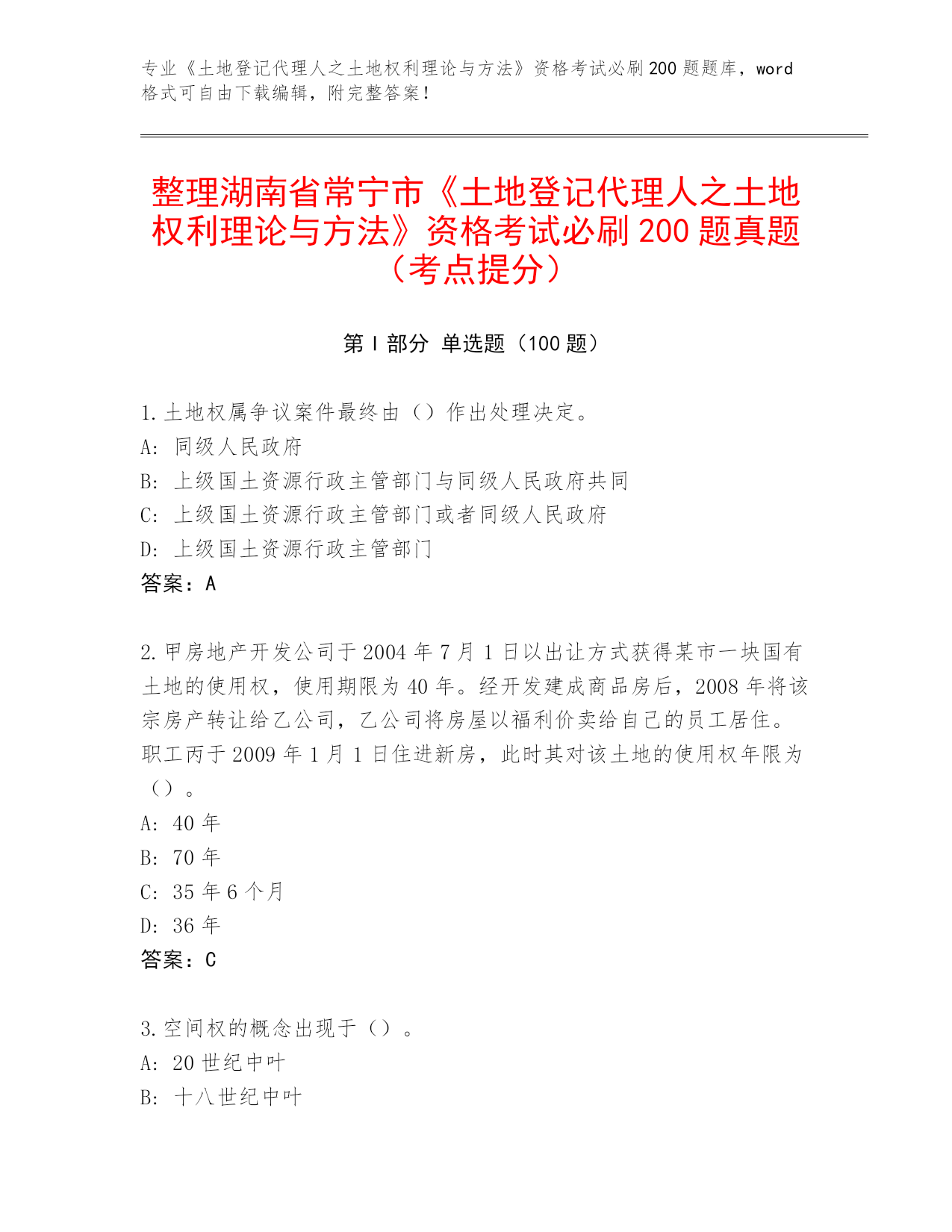 专业《土地登记代理人之土地权利理论与方法》资格考试必刷200题题库，word格式可自由下载编辑，附完整答案！

整理湖南省常宁市《土地登记代理人之土地权利理论与方法》资格考试必刷200题真题（考点提分）

第Ⅰ部分 单选题（100题）

1.土地权属争议案件最终由（）作出处理决定。
A: 同级人民政府
B: 上级国土资源行政主管部门与同级人民政府共同
C: 上级国土资源行政主管部门或者同级人民政府
D: 上级国土资源行政主管部门
答案：A

2.甲房地产开发公司于2004年7月1日以出让方式获得某市一块国有土地的使用权，使用期限为40年。经开发建成商品房后，2008年将该宗房产转让给乙公司，乙公司将房屋以福利价卖给自己的员工居住。职工丙于2009年1月1日住进新房，此时其对该土地的使用权年限为（）。
A: 40年
B: 70年
C: 35年6个月
D: 36年
答案：C

3.空间权的概念出现于（）。
A: 20世纪中叶
B: 十八世纪中叶